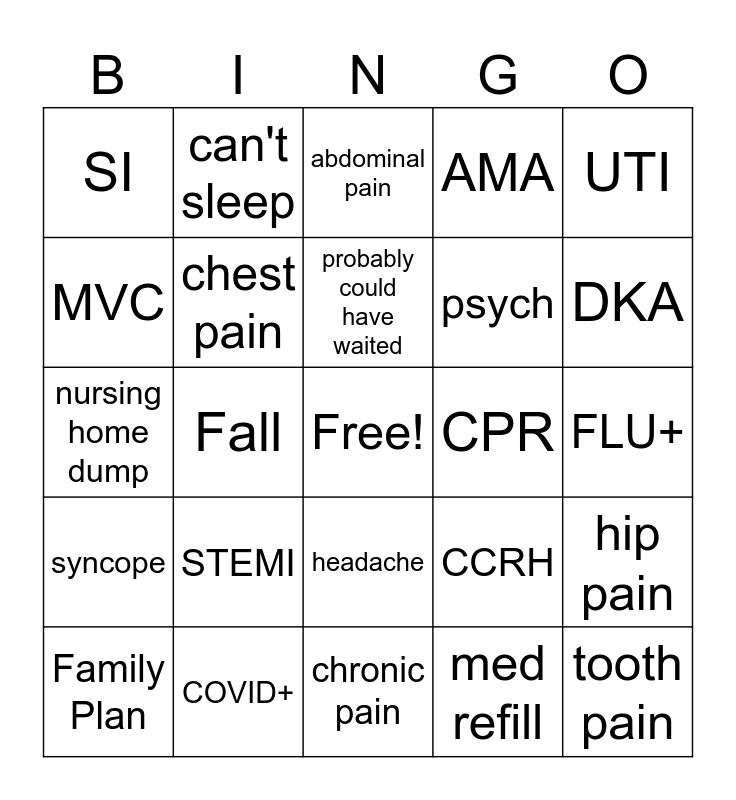 | B | I | N | G | O |
|---|---|---|---|---|
| SI | can't sleep | abdominal pain | AMA | UTI |
| MVC | chest pain | probably could have waited | psych | DKA |
| nursing home dump | Fall | Free! | CPR | FLU+ |
| syncope | STEMI | headache | CCRH | hip pain |
| Family Plan | COVID+ | chronic pain | med refill | tooth pain |